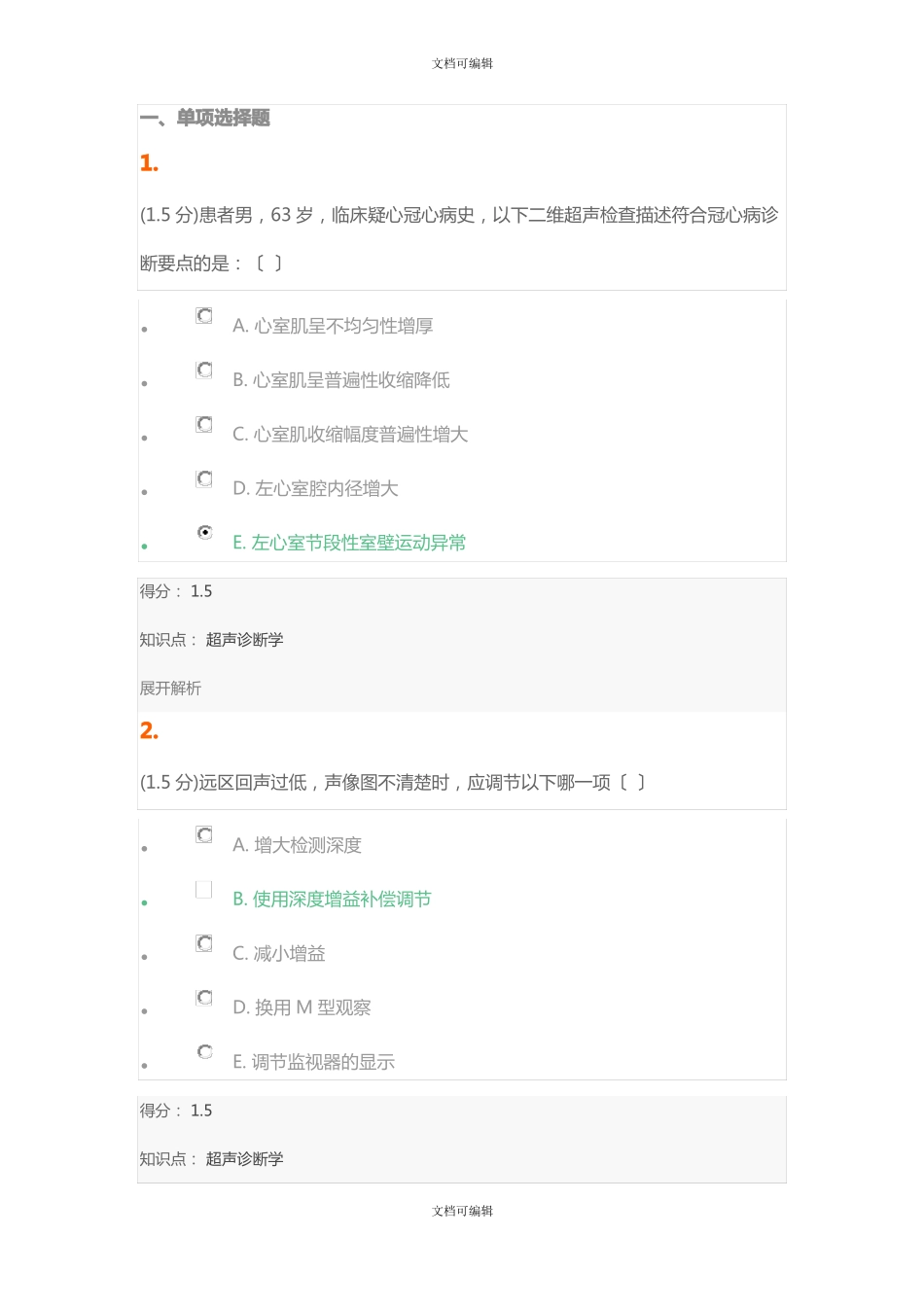 文档可编辑

一、单项选择题

1.

(1.5 分)患者男，63 岁，临床疑心冠心病史，以下二维超声检查描述符合冠心病诊断要点的是：〔 〕

- A. 心室肌呈不均匀性增厚
- B. 心室肌呈普遍性收缩降低
- C. 心室肌收缩幅度普遍性增大
- D. 左心室腔内径增大
- E. 左心室节段性室壁运动异常

得分： 1.5

知识点： 超声诊断学

展开解析

2.

(1.5 分)远区回声过低，声像图不清楚时，应调节以下哪一项〔 〕

- A. 增大检测深度
- B. 使用深度增益补偿调节
- C. 减小增益
- D. 换用 M 型观察
- E. 调节监视器的显示

得分： 1.5

知识点： 超声诊断学

文档可编辑